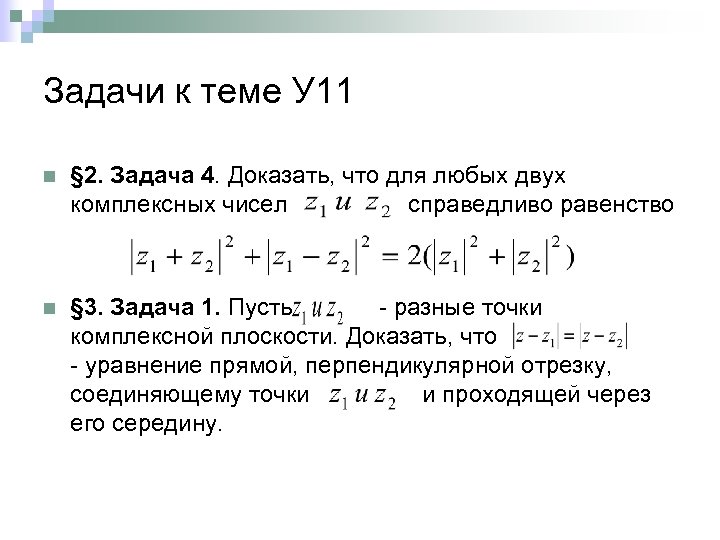 Задачи к теме У11

§2. Задача 4. Доказать, что для любых двух комплексных чисел $z_1$ и $z_2$ справедливо равенство

$|z_1 + z_2|^2 + |z_1 - z_2|^2 = 2(|z_1|^2 + |z_2|^2)$

§3. Задача 1. Пусть $z_1$ и $z_2$ - разные точки комплексной плоскости. Доказать, что $|z - z_1| = |z - z_2|$ - уравнение прямой, перпендикулярной отрезку, соединяющему точки $z_1$ и $z_2$ и проходящей через его середину.